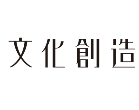 文化創造